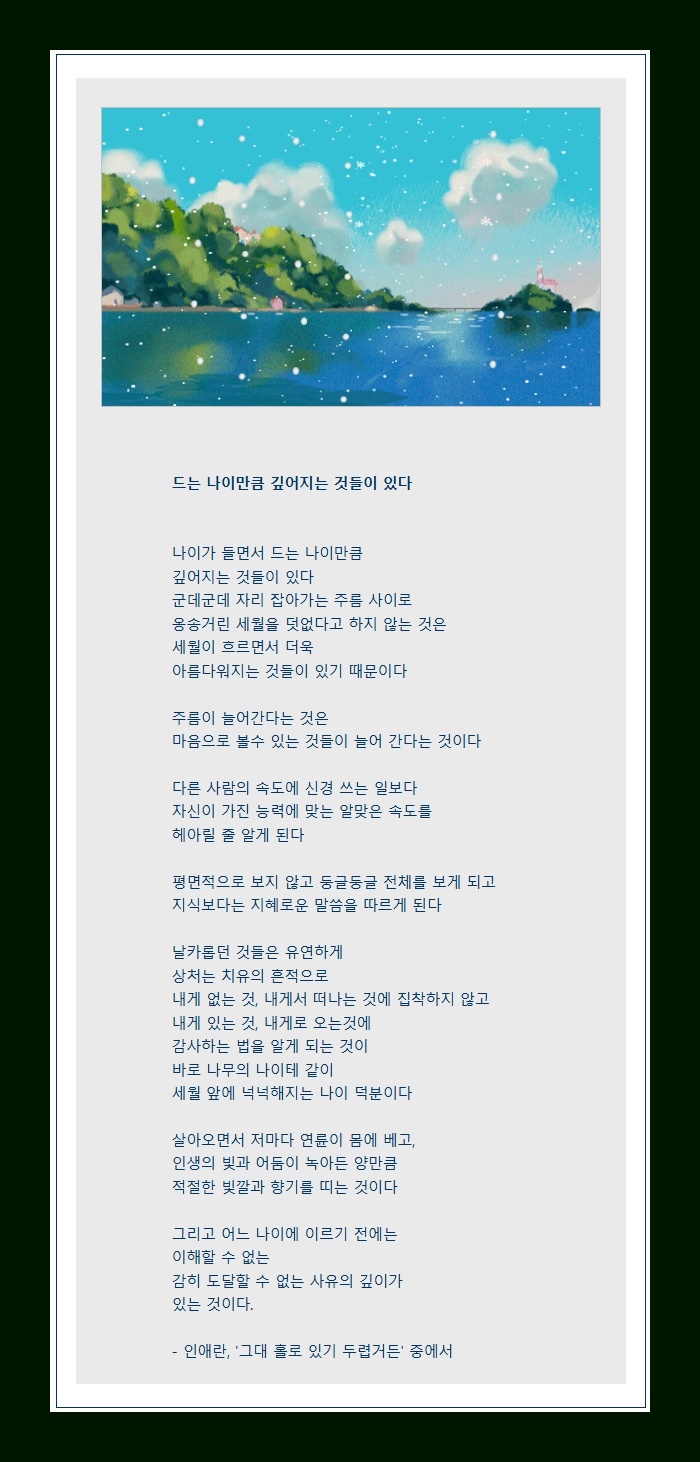 드는 나이만큼 깊어지는 것들이 있다

나이가 들면서 드는 나이만큼
깊어지는 것들이 있다
군데군데 자리 잡아가는 주름 사이로
옹송거린 세월을 덧없다고 하지 않는 것은
세월이 흐르면서 더욱
아름다워지는 것들이 있기 때문이다

주름이 늘어간다는 것은
마음으로 볼수 있는 것들이 늘어 간다는 것이다

다른 사람의 속도에 신경 쓰는 일보다
자신이 가진 능력에 맞는 알맞은 속도를
헤아릴 줄 알게 된다

평면적으로 보지 않고 둥글둥글 전체를 보게 되고
지식보다는 지혜로운 말씀을 따르게 된다

날카롭던 것들은 유연하게
상처는 치유의 흔적으로
내게 없는 것, 내게서 떠나는 것에 집착하지 않고
내게 있는 것, 내게로 오는것에
감사하는 법을 알게 되는 것이
바로 나무의 나이테 같이
세월 앞에 넉넉해지는 나이 덕분이다

살아오면서 저마다 연륜이 몸에 베고,
인생의 빛과 어둠이 녹아든 양만큼
적절한 빛깔과 향기를 띠는 것이다

그리고 어느 나이에 이르기 전에는
이해할 수 없는
감히 도달할 수 없는 사유의 깊이가
있는 것이다.

- 인애란, '그대 홀로 있기 두렵거든' 중에서